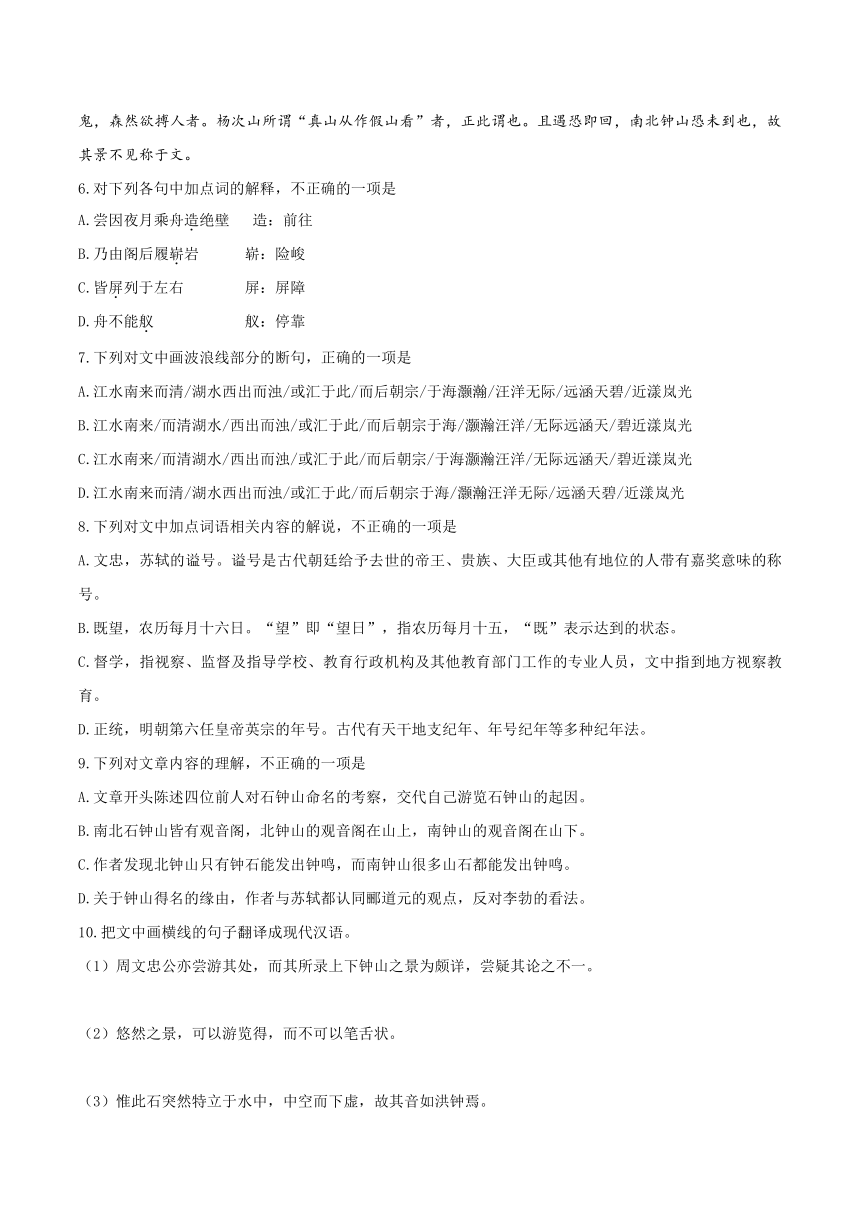 鬼，森然欲搏人者。杨次山所谓“真山从作假山看”者，正此谓也。且遇恐即回，南北钟山恐未到也，故其景不见称于文。

6.对下列各句中加点词的解释，不正确的一项是

A.尝因夜月乘舟造绝壁　　造：前往

B.乃由阁后履崭岩　　崭：险峻

C.皆屏列于左右　　屏：屏障

D.舟不能舣　　舣：停靠

7.下列对文中画波浪线部分的断句，正确的一项是

A.江水南来而清/湖水西出而浊/或汇于此/而后朝宗/于海灏瀚/汪洋无际/远涵天碧/近漾岚光

B.江水南来/而清湖水/西出而浊/或汇于此/而后朝宗于海/灏瀚汪洋/无际远涵天/碧近漾岚光

C.江水南来/而清湖水/西出而浊/或汇于此/而后朝宗/于海灏瀚汪洋/无际远涵天/碧近漾岚光

D.江水南来而清/湖水西出而浊/或汇于此/而后朝宗于海/灏瀚汪洋无际/远涵天碧/近漾岚光

8.下列对文中加点词语相关内容的解说，不正确的一项是

A.文忠，苏轼的谥号。谥号是古代朝廷给予去世的帝王、贵族、大臣或其他有地位的人带有嘉奖意味的称号。

B.既望，农历每月十六日。“望”即“望日”，指农历每月十五，“既”表示达到的状态。

C.督学，指视察、监督及指导学校、教育行政机构及其他教育部门工作的专业人员，文中指到地方视察教育。

D.正统，明朝第六任皇帝英宗的年号。古代有天干地支纪年、年号纪年等多种纪年法。

9.下列对文章内容的理解，不正确的一项是

A.文章开头陈述四位前人对石钟山命名的考察，交代自己游览石钟山的起因。

B.南北石钟山皆有观音阁，北钟山的观音阁在山上，南钟山的观音阁在山下。

C.作者发现北钟山只有钟石能发出钟鸣，而南钟山很多山石都能发出钟鸣。

D.关于钟山得名的缘由，作者与苏轼都认同郦道元的观点，反对李勃的看法。

10.把文中画横线的句子翻译成现代汉语。

（1）周文忠公亦尝游其处，而其所录上下钟山之景为颇详，尝疑其论之不一。

（2）悠然之景，可以游览得，而不可以笔舌状。

（3）惟此石突然特立于水中，中空而下虚，故其音如洪钟焉。